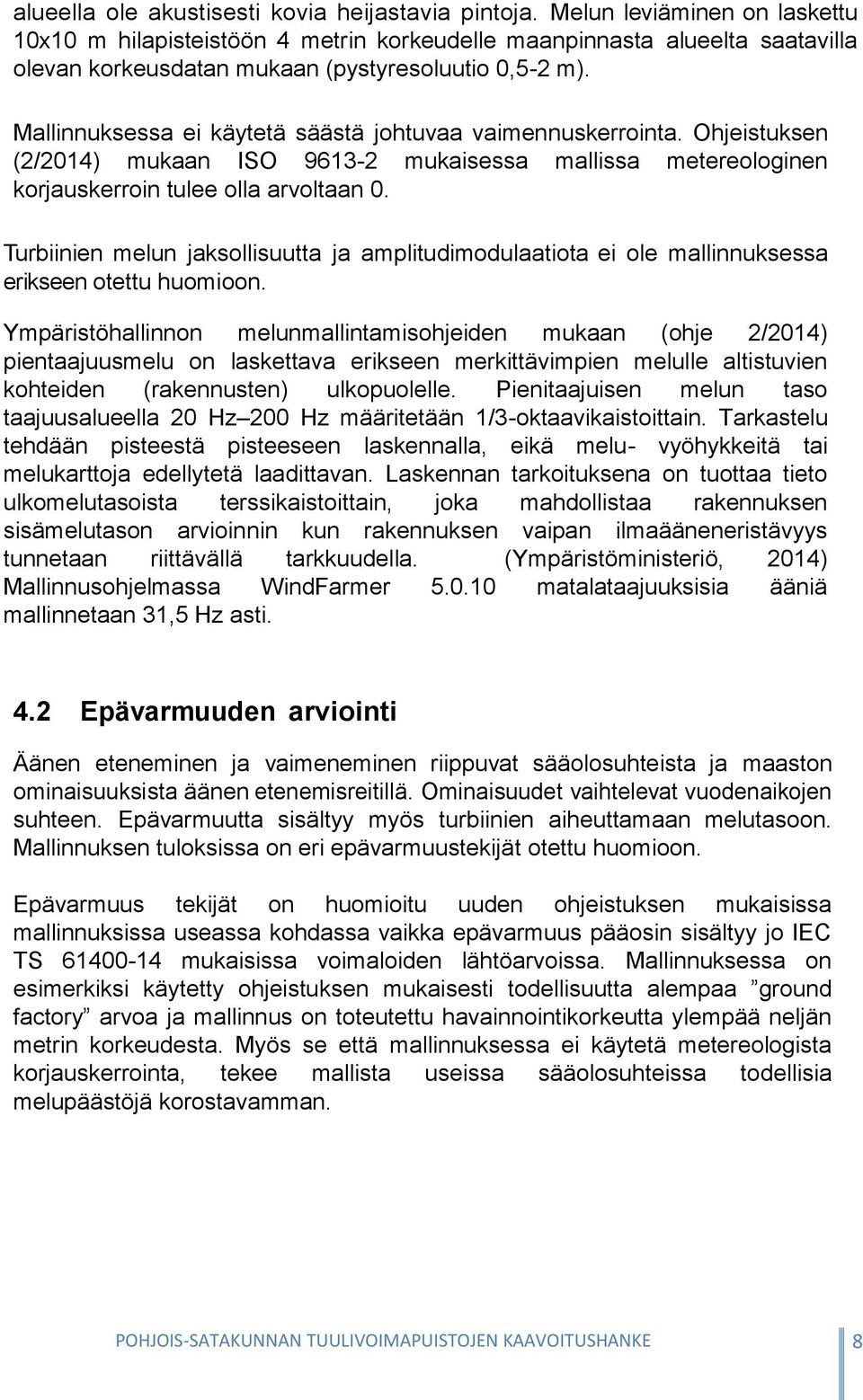 alueella ole akustisesti kovia heijastavia pintoja. Melun leviäminen on laskettu 10x10 m hilapisteistöön 4 metrin korkeudelle maanpinnasta alueelta saatavilla olevan korkeusdatan mukaan (pystyresoluutio 0,5-2 m).

Mallinnuksessa ei käytetä säästä johtuvaa vaimennuskerrointa. Ohjeistuksen (2/2014) mukaan ISO 9613-2 mukaisessa mallissa metereologinen korjauskerroin tulee olla arvoltaan 0.

Turbiinien melun jaksollisuutta ja amplitudimodulaatiota ei ole mallinnuksessa erikseen otettu huomioon.

Ympäristöhallinnon melunmallintamisohjeiden mukaan (ohje 2/2014) pientaajuusmelu on laskettava erikseen merkittävimpien melulle altistuvien kohteiden (rakennusten) ulkopuolelle. Pienitaajuisen melun taso taajuusalueella 20 Hz–200 Hz määritetään 1/3-oktaavikaistoittain. Tarkastelu tehdään pisteestä pisteeseen laskennalla, eikä melu- vyöhykkeitä tai melukarttoja edellytetä laadittavan. Laskennan tarkoituksena on tuottaa tieto ulkomelutasoista terssikaistoittain, joka mahdollistaa rakennuksen sisämelutason arvioinnin kun rakennuksen vaipan ilmaääneneristävyys tunnetaan riittävällä tarkkuudella. (Ympäristöministeriö, 2014) Mallinnusohjelmassa WindFarmer 5.0.10 matalataajuuksisia ääniä mallinnetaan 31,5 Hz asti.

4.2 Epävarmuuden arviointi

Äänen eteneminen ja vaimeneminen riippuvat sääolosuhteista ja maaston ominaisuuksista äänen etenemisreitillä. Ominaisuudet vaihtelevat vuodenaikojen suhteen. Epävarmuutta sisältyy myös turbiinien aiheuttamaan melutasoon. Mallinnuksen tuloksissa on eri epävarmuustekijät otettu huomioon.

Epävarmuus tekijät on huomioitu uuden ohjeistuksen mukaisissa mallinnuksissa useassa kohdassa vaikka epävarmuus pääosin sisältyy jo IEC TS 61400-14 mukaisissa voimaloiden lähtöarvoissa. Mallinnuksessa on esimerkiksi käytetty ohjeistuksen mukaisesti todellisuutta alempaa ”ground factory” arvoa ja mallinnus on toteutettu havainnointikorkeutta ylempää neljän metrin korkeudesta. Myös se että mallinnuksessa ei käytetä metereologista korjauskerrointa, tekee mallista useissa sääolosuhteissa todellisia melupäästöjä korostavamman.

POHJOIS-SATAKUNNAN TUULIVOIMAPUISTOJEN KAAVOITUSHANKE 8